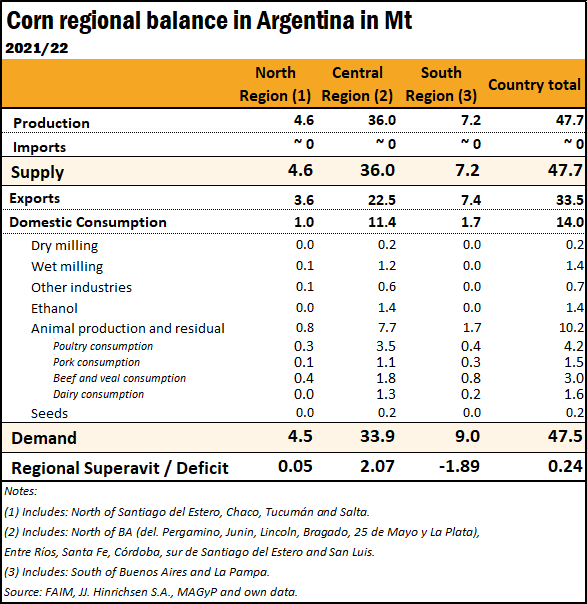 Corn regional balance in Argentina in Mt

2021/22

| | North Region (1) | Central Region (2) | South Region (3) | Country total |
|---|---|---|---|---|
| Production | 4.6 | 36.0 | 7.2 | 47.7 |
| Imports | ~ 0 | ~ 0 | ~ 0 | ~ 0 |
| Supply | 4.6 | 36.0 | 7.2 | 47.7 |
| Exports | 3.6 | 22.5 | 7.4 | 33.5 |
| Domestic Consumption | 1.0 | 11.4 | 1.7 | 14.0 |
| Dry milling | 0.0 | 0.2 | 0.0 | 0.2 |
| Wet milling | 0.1 | 1.2 | 0.0 | 1.4 |
| Other industries | 0.1 | 0.6 | 0.0 | 0.7 |
| Ethanol | 0.0 | 1.4 | 0.0 | 1.4 |
| Animal production and residual | 0.8 | 7.7 | 1.7 | 10.2 |
| Poultry consumption | 0.3 | 3.5 | 0.4 | 4.2 |
| Pork consumption | 0.1 | 1.1 | 0.3 | 1.5 |
| Beef and veal consumption | 0.4 | 1.8 | 0.8 | 3.0 |
| Dairy consumption | 0.0 | 1.3 | 0.2 | 1.6 |
| Seeds | 0.0 | 0.2 | 0.0 | 0.2 |
| Demand | 4.5 | 33.9 | 9.0 | 47.5 |
| Regional Superavit / Deficit | 0.05 | 2.07 | -1.89 | 0.24 |

Notes:

(1) Includes: North of Santiago del Estero, Chaco, Tucumán and Salta.

(2) Includes: North of BA (del. Pergamino, Junin, Lincoln, Bragado, 25 de Mayo y La Plata), Entre Ríos, Santa Fe, Córdoba, sur de Santiago del Estero and San Luis.

(3) Includes: South of Buenos Aires and La Pampa.

Source: FAIM, JJ. Hinrichsen S.A., MAGyP and own data.